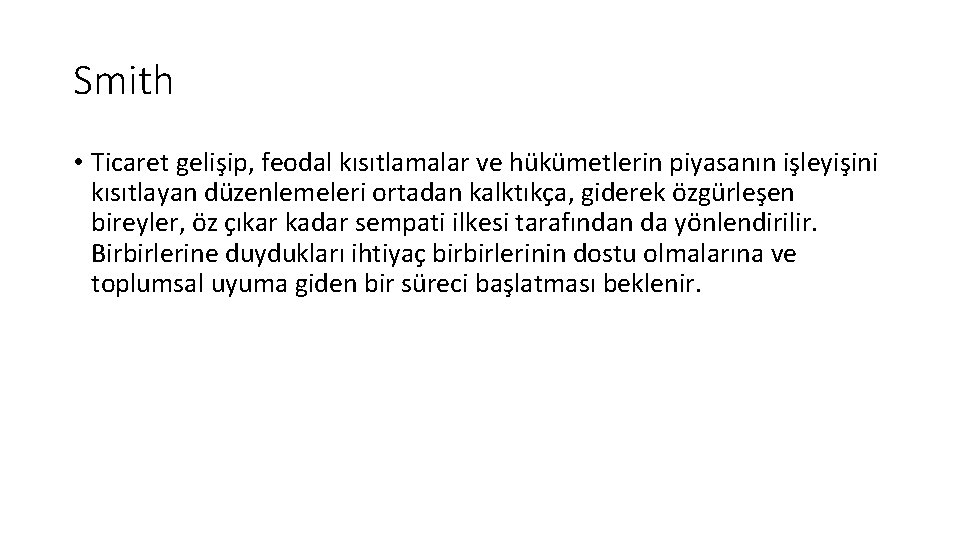 Smith

• Ticaret gelişip, feodal kısıtlamalar ve hükümetlerin piyasanın işleyişini kısıtlayan düzenlemeleri ortadan kalktıkça, giderek özgürleşen bireyler, öz çıkar kadar sempati ilkesi tarafından da yönlendirilir. Birbirlerine duydukları ihtiyaç birbirlerinin dostu olmalarına ve toplumsal uyuma giden bir süreci başlatması beklenir.